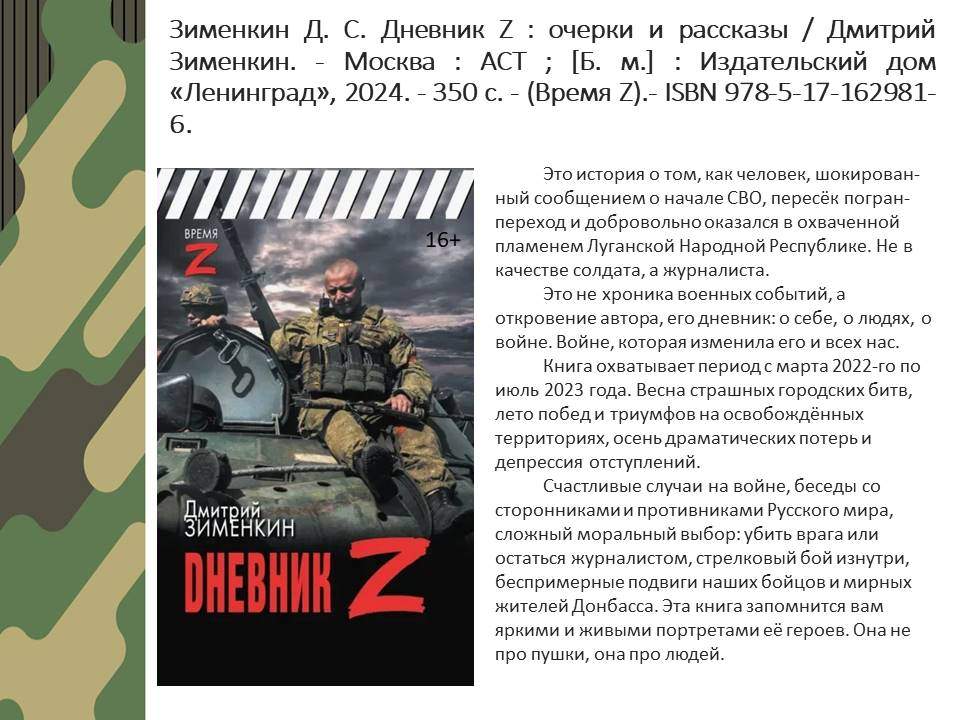 Зименкин Д. С. Дневник Z : очерки и рассказы / Дмитрий Зименкин. - Москва : АСТ ; [Б. м.] : Издательский дом «Ленинград», 2024. - 350 с. - (Время Z).- ISBN 978-5-17-162981-6.

ВРЕМЯ
Z
16+

Дмитрий
ЗИМЕНКИН
DНЕВНИК Z

Это история о том, как человек, шокированный сообщением о начале СВО, пересёк погранпереход и добровольно оказался в охваченной пламенем Луганской Народной Республике. Не в качестве солдата, а журналиста.

Это не хроника военных событий, а откровение автора, его дневник: о себе, о людях, о войне. Войне, которая изменила его и всех нас.

Книга охватывает период с марта 2022-го по июль 2023 года. Весна страшных городских битв, лето побед и триумфов на освобождённых территориях, осень драматических потерь и депрессия отступлений.

Счастливые случаи на войне, беседы со сторонниками и противниками Русского мира, сложный моральный выбор: убить врага или остаться журналистом, стрелковый бой изнутри, беспримерные подвиги наших бойцов и мирных жителей Донбасса. Эта книга запомнится вам яркими и живыми портретами её героев. Она не про пушки, она про людей.